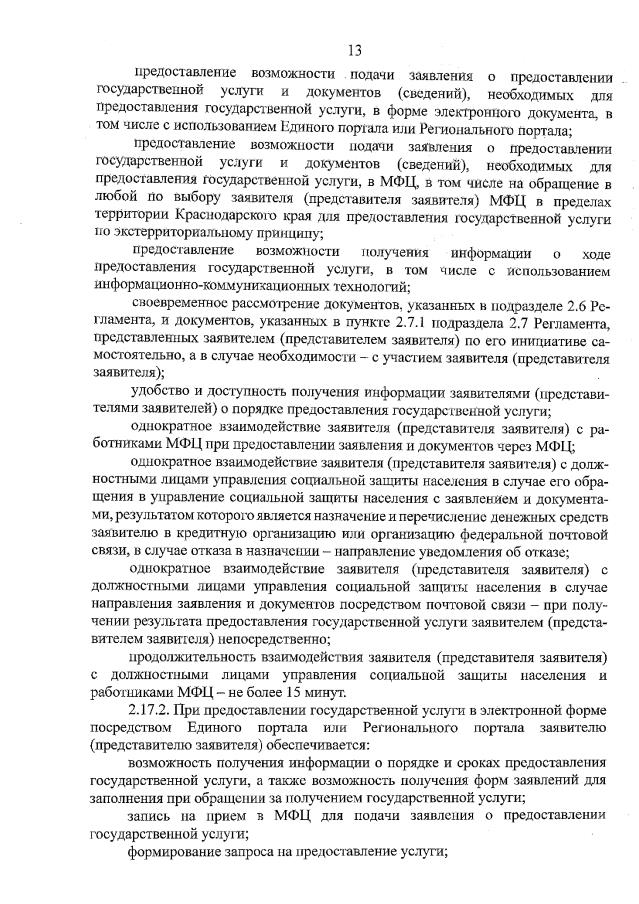 13

предоставление возможности подачи заявления о предоставлении государственной услуги и документов (сведений), необходимых для предоставления государственной услуги, в форме электронного документа, в том числе с использованием Единого портала или Регионального портала;

предоставление возможности подачи заявления о предоставлении государственной услуги и документов (сведений), необходимых для предоставления государственной услуги, в МФЦ, в том числе на обращение в любой по выбору заявителя (представителя заявителя) МФЦ в пределах территории Краснодарского края для предоставления государственной услуги по экстерриториальному принципу;

предоставление возможности получения информации о ходе предоставления государственной услуги, в том числе с использованием информационно-коммуникационных технологий;

своевременное рассмотрение документов, указанных в подразделе 2.6 Регламента, и документов, указанных в пункте 2.7.1 подраздела 2.7 Регламента, представленных заявителем (представителем заявителя) по его инициативе самостоятельно, а в случае необходимости – с участием заявителя (представителя заявителя);

удобство и доступность получения информации заявителями (представителями заявителей) о порядке предоставления государственной услуги;

однократное взаимодействие заявителя (представителя заявителя) с работниками МФЦ при предоставлении заявления и документов через МФЦ;

однократное взаимодействие заявителя (представителя заявителя) с должностными лицами управления социальной защиты населения в случае его обращения в управление социальной защиты населения с заявлением и документами, результатом которого является назначение и перечисление денежных средств заявителю в кредитную организацию или организацию федеральной почтовой связи, в случае отказа в назначении – направление уведомления об отказе;

однократное взаимодействие заявителя (представителя заявителя) с должностными лицами управления социальной защиты населения в случае направления заявления и документов посредством почтовой связи – при получении результата предоставления государственной услуги заявителем (представителем заявителя) непосредственно;

продолжительность взаимодействия заявителя (представителя заявителя) с должностными лицами управления социальной защиты населения и работниками МФЦ – не более 15 минут.

2.17.2. При предоставлении государственной услуги в электронной форме посредством Единого портала или Регионального портала заявителю (представителю заявителя) обеспечивается:

возможность получения информации о порядке и сроках предоставления государственной услуги, а также возможность получения форм заявлений для заполнения при обращении за получением государственной услуги;

запись на прием в МФЦ для подачи заявления о предоставлении государственной услуги;

формирование запроса на предоставление услуги;